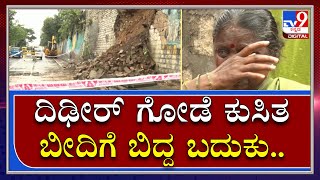 TV9 ಕನ್ನಡ DIGITAL

ದಿಢೀರ್ ಗೋಡೆ ಕುಸಿತ
ಬೀದಿಗೆ ಬಿದ್ದ ಬದುಕು..